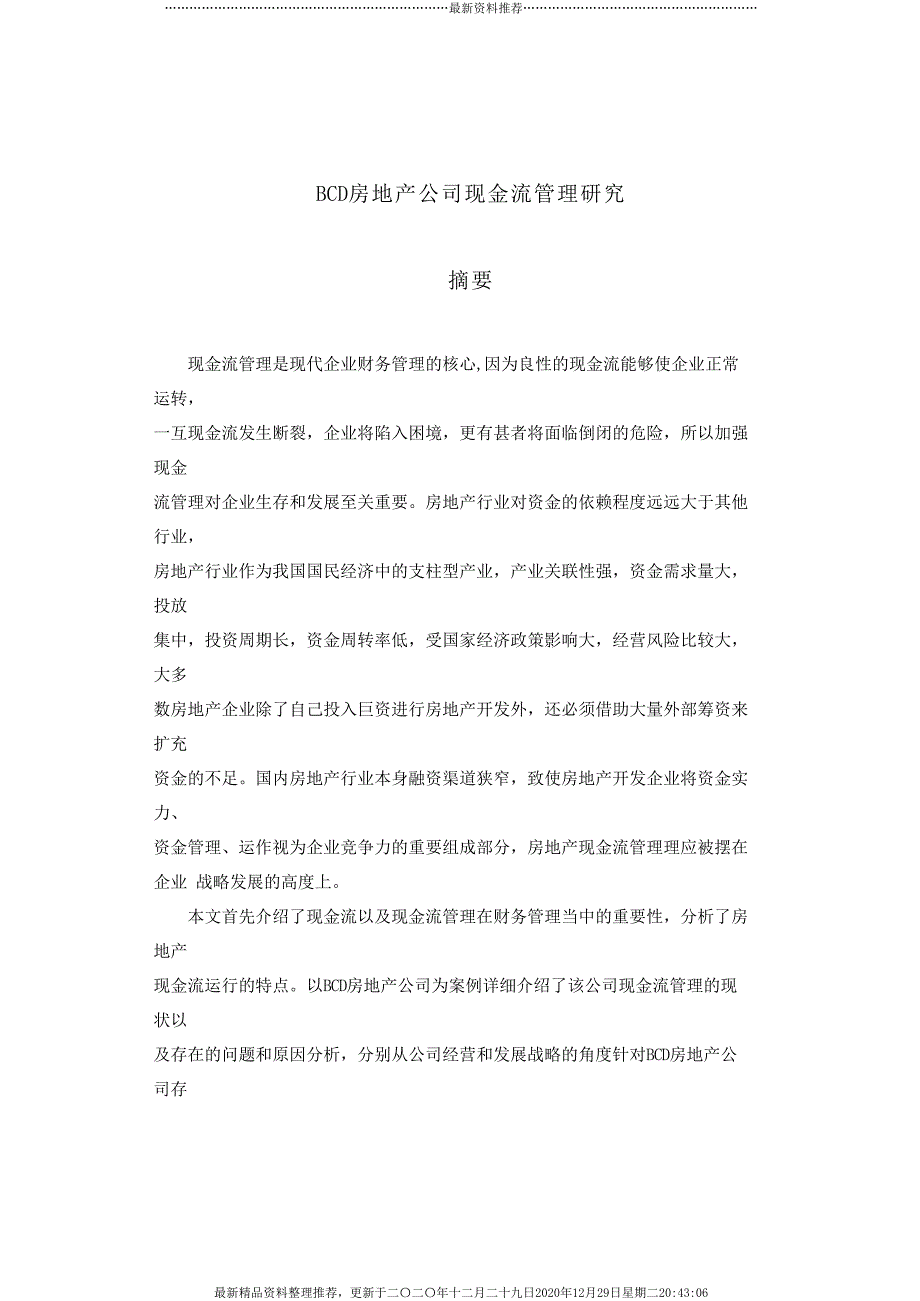 最新资料推荐

BCD房地产公司现金流管理研究

摘要

现金流管理是现代企业财务管理的核心,因为良性的现金流能够使企业正常运转，一互现金流发生断裂，企业将陷入困境，更有甚者将面临倒闭的危险，所以加强现金流管理对企业生存和发展至关重要。房地产行业对资金的依赖程度远远大于其他行业，房地产行业作为我国国民经济中的支柱型产业，产业关联性强，资金需求量大，投放集中，投资周期长，资金周转率低，受国家经济政策影响大，经营风险比较大，大多数房地产企业除了自己投入巨资进行房地产开发外，还必须借助大量外部筹资来扩充资金的不足。国内房地产行业本身融资渠道狭窄，致使房地产开发企业将资金实力、资金管理、运作视为企业竞争力的重要组成部分，房地产现金流管理理应被摆在企业 战略发展的高度上。

本文首先介绍了现金流以及现金流管理在财务管理当中的重要性，分析了房地产现金流运行的特点。以BCD房地产公司为案例详细介绍了该公司现金流管理的现状以及存在的问题和原因分析，分别从公司经营和发展战略的角度针对BCD房地产公司存

最新精品资料整理推荐，更新于二〇二〇年十二月二十九日2020年12月29日星期二20:43:06